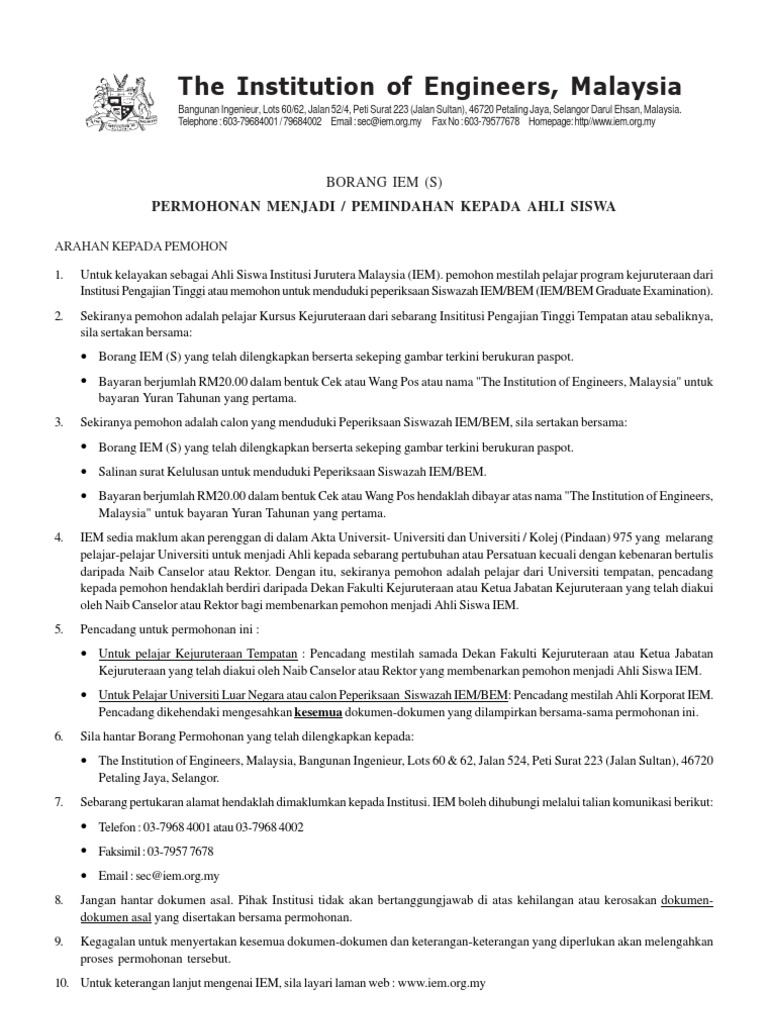 The Institution of Engineers, Malaysia

Bangunan Ingenieur, Lots 60/62, Jalan 52/4, Peti Surat 223 (Jalan Sultan), 46720 Petaling Jaya, Selangor Darul Ehsan, Malaysia. Telephone : 603-79684001 / 79684002 Email : sec@iem.org.my Fax No : 603-79577678 Homepage: http//www.iem.org.my

BORANG IEM (S)

PERMOHONAN MENJADI / PEMINDAHAN KEPADA AHLI SISWA

ARAHAN KEPADA PEMOHON

1. Untuk kelayakan sebagai Ahli Siswa Institusi Jurutera Malaysia (IEM). pemohon mestilah pelajar program kejuruteraan dari Institusi Pengajian Tinggi atau memohon untuk menduduki peperiksaan Siswazah IEM/BEM (IEM/BEM Graduate Examination).

2. Sekiranya pemohon adalah pelajar Kursus Kejuruteraan dari sebarang Insititusi Pengajian Tinggi Tempatan atau sebaliknya, sila sertakan bersama:

• Borang IEM (S) yang telah dilengkapkan berserta sekeping gambar terkini berukuran paspot.

• Bayaran berjumlah RM20.00 dalam bentuk Cek atau Wang Pos atau nama "The Institution of Engineers, Malaysia" untuk bayaran Yuran Tahunan yang pertama.

3. Sekiranya pemohon adalah calon yang menduduki Peperiksaan Siswazah IEM/BEM, sila sertakan bersama:

• Borang IEM (S) yang telah dilengkapkan berserta sekeping gambar terkini berukuran paspot.

• Salinan surat Kelulusan untuk menduduki Peperiksaan Siswazah IEM/BEM.

• Bayaran berjumlah RM20.00 dalam bentuk Cek atau Wang Pos hendaklah dibayar atas nama "The Institution of Engineers, Malaysia" untuk bayaran Yuran Tahunan yang pertama.

4. IEM sedia maklum akan perenggan di dalam Akta Universit- Universiti dan Universiti / Kolej (Pindaan) 975 yang melarang pelajar-pelajar Universiti untuk menjadi Ahli kepada sebarang pertubuhan atau Persatuan kecuali dengan kebenaran bertulis daripada Naib Canselor atau Rektor. Dengan itu, sekiranya pemohon adalah pelajar dari Universiti tempatan, pencadang kepada pemohon hendaklah berdiri daripada Dekan Fakulti Kejuruteraan atau Ketua Jabatan Kejuruteraan yang telah diakui oleh Naib Canselor atau Rektor bagi membenarkan pemohon menjadi Ahli Siswa IEM.

5. Pencadang untuk permohonan ini :

• Untuk pelajar Kejuruteraan Tempatan : Pencadang mestilah samada Dekan Fakulti Kejuruteraan atau Ketua Jabatan Kejuruteraan yang telah diakui oleh Naib Canselor atau Rektor yang membenarkan pemohon menjadi Ahli Siswa IEM.

• Untuk Pelajar Universiti Luar Negara atau calon Peperiksaan Siswazah IEM/BEM: Pencadang mestilah Ahli Korporat IEM. Pencadang dikehendaki mengesahkan kesemua dokumen-dokumen yang dilampirkan bersama-sama permohonan ini.

6. Sila hantar Borang Permohonan yang telah dilengkapkan kepada:

• The Institution of Engineers, Malaysia, Bangunan Ingenieur, Lots 60 & 62, Jalan 524, Peti Surat 223 (Jalan Sultan), 46720 Petaling Jaya, Selangor.

7. Sebarang pertukaran alamat hendaklah dimaklumkan kepada Institusi. IEM boleh dihubungi melalui talian komunikasi berikut:

• Telefon : 03-7968 4001 atau 03-7968 4002

• Faksimil : 03-7957 7678

• Email : sec@iem.org.my

8. Jangan hantar dokumen asal. Pihak Institusi tidak akan bertanggungjawab di atas kehilangan atau kerosakan dokumen-dokumen asal yang disertakan bersama permohonan.

9. Kegagalan untuk menyertakan kesemua dokumen-dokumen dan keterangan-keterangan yang diperlukan akan melengahkan proses permohonan tersebut.

10. Untuk keterangan lanjut mengenai IEM, sila layari laman web : www.iem.org.my